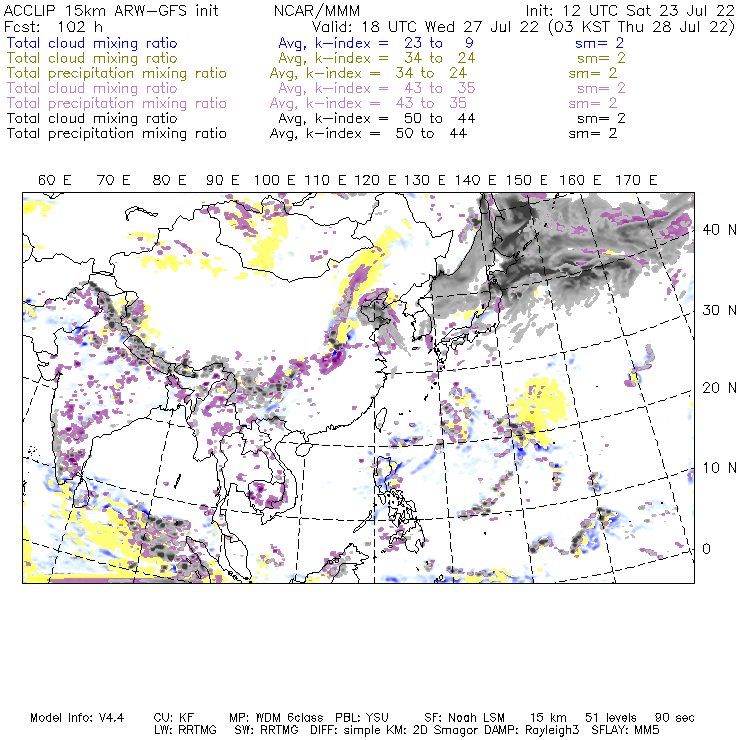 ACCLIP 15km ARW-GFS init NCAR/MMM Init: 12 UTC Sat 23 Jul 22
Fcst: 102 h Valid: 18 UTC Wed 27 Jul 22 (03 KST Thu 28 Jul 22)
Total cloud mixing ratio Avg, k-index = 23 to 9 sm= 2
Total cloud mixing ratio Avg, k-index = 34 to 24 sm= 2
Total precipitation mixing ratio Avg, k-index = 34 to 24 sm= 2
Total cloud mixing ratio Avg, k-index = 43 to 35 sm= 2
Total precipitation mixing ratio Avg, k-index = 43 to 35 sm= 2
Total cloud mixing ratio Avg, k-index = 50 to 44 sm= 2
Total precipitation mixing ratio Avg, k-index = 50 to 44 sm= 2

60 E 70 E 80 E 90 E 100 E 110 E 120 E 130 E 140 E 150 E 160 E 170 E

40 N
30 N
20 N
10 N
0

Model Info: V4.4 CU: KF MP: WDM 6class PBL: YSU SF: Noah LSM 15 km 51 levels 90 sec
LW: RRTMG SW: RRTMG DIFF: simple KM: 2D Smagor DAMP: Rayleigh3 SFLAY: MM5